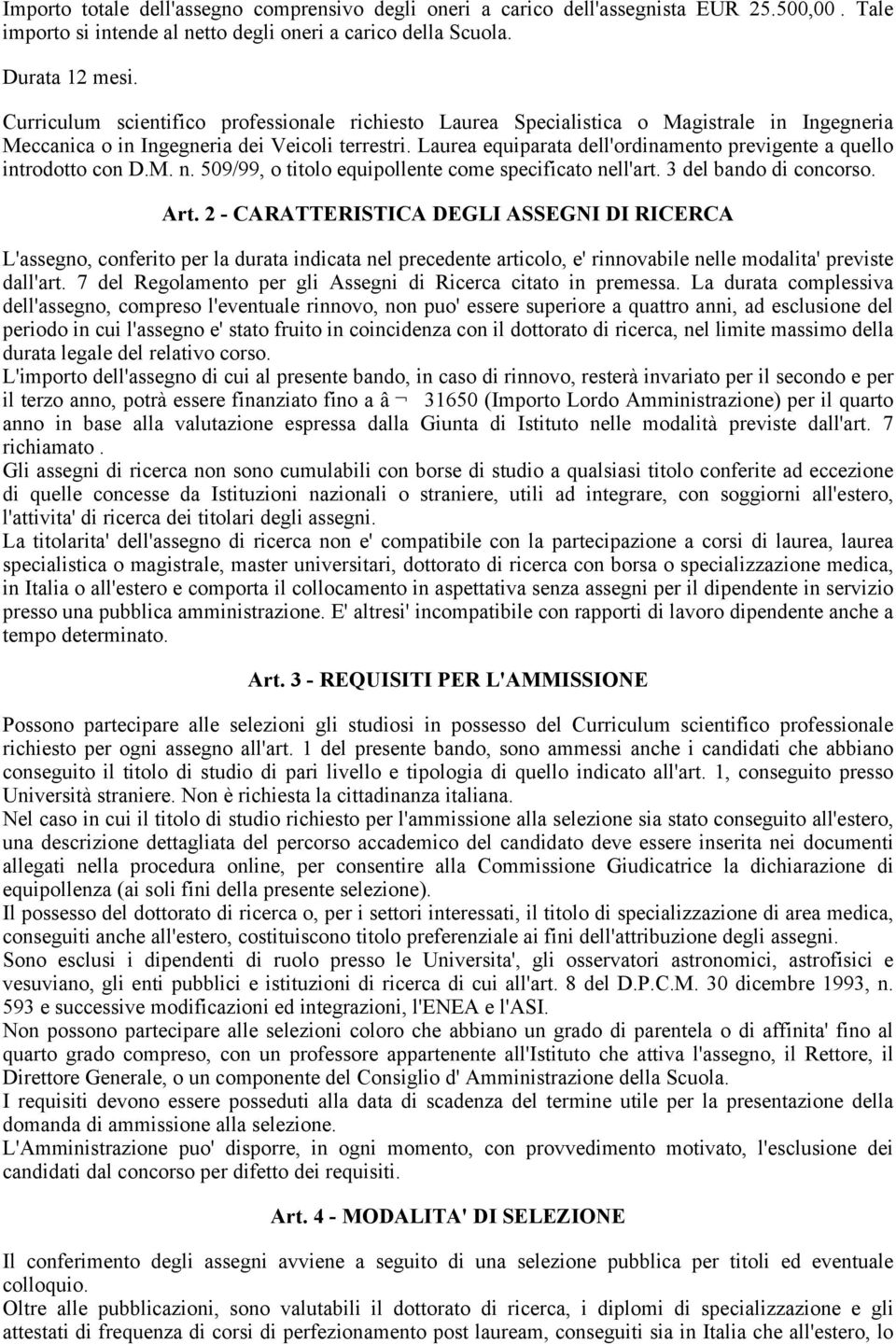 Importo totale dell'assegno comprensivo degli oneri a carico dell'assegnista EUR 25.500,00 . Tale importo si intende al netto degli oneri a carico della Scuola.

Durata 12 mesi.

Curriculum scientifico professionale richiesto Laurea Specialistica o Magistrale in Ingegneria Meccanica o in Ingegneria dei Veicoli terrestri. Laurea equiparata dell'ordinamento previgente a quello introdotto con D.M. n. 509/99, o titolo equipollente come specificato nell'art. 3 del bando di concorso.

Art. 2 - CARATTERISTICA DEGLI ASSEGNI DI RICERCA

L'assegno, conferito per la durata indicata nel precedente articolo, e' rinnovabile nelle modalita' previste dall'art. 7 del Regolamento per gli Assegni di Ricerca citato in premessa. La durata complessiva dell'assegno, compreso l'eventuale rinnovo, non puo' essere superiore a quattro anni, ad esclusione del periodo in cui l'assegno e' stato fruito in coincidenza con il dottorato di ricerca, nel limite massimo della durata legale del relativo corso.
L'importo dell'assegno di cui al presente bando, in caso di rinnovo, resterà invariato per il secondo e per il terzo anno, potrà essere finanziato fino a â ¬ 31650 (Importo Lordo Amministrazione) per il quarto anno in base alla valutazione espressa dalla Giunta di Istituto nelle modalità previste dall'art. 7 richiamato .
Gli assegni di ricerca non sono cumulabili con borse di studio a qualsiasi titolo conferite ad eccezione di quelle concesse da Istituzioni nazionali o straniere, utili ad integrare, con soggiorni all'estero, l'attivita' di ricerca dei titolari degli assegni.
La titolarita' dell'assegno di ricerca non e' compatibile con la partecipazione a corsi di laurea, laurea specialistica o magistrale, master universitari, dottorato di ricerca con borsa o specializzazione medica, in Italia o all'estero e comporta il collocamento in aspettativa senza assegni per il dipendente in servizio presso una pubblica amministrazione. E' altresi' incompatibile con rapporti di lavoro dipendente anche a tempo determinato.

Art. 3 - REQUISITI PER L'AMMISSIONE

Possono partecipare alle selezioni gli studiosi in possesso del Curriculum scientifico professionale richiesto per ogni assegno all'art. 1 del presente bando, sono ammessi anche i candidati che abbiano conseguito il titolo di studio di pari livello e tipologia di quello indicato all'art. 1, conseguito presso Università straniere. Non è richiesta la cittadinanza italiana.
Nel caso in cui il titolo di studio richiesto per l'ammissione alla selezione sia stato conseguito all'estero, una descrizione dettagliata del percorso accademico del candidato deve essere inserita nei documenti allegati nella procedura online, per consentire alla Commissione Giudicatrice la dichiarazione di equipollenza (ai soli fini della presente selezione).
Il possesso del dottorato di ricerca o, per i settori interessati, il titolo di specializzazione di area medica, conseguiti anche all'estero, costituiscono titolo preferenziale ai fini dell'attribuzione degli assegni.
Sono esclusi i dipendenti di ruolo presso le Universita', gli osservatori astronomici, astrofisici e vesuviano, gli enti pubblici e istituzioni di ricerca di cui all'art. 8 del D.P.C.M. 30 dicembre 1993, n. 593 e successive modificazioni ed integrazioni, l'ENEA e l'ASI.
Non possono partecipare alle selezioni coloro che abbiano un grado di parentela o di affinita' fino al quarto grado compreso, con un professore appartenente all'Istituto che attiva l'assegno, il Rettore, il Direttore Generale, o un componente del Consiglio d' Amministrazione della Scuola.
I requisiti devono essere posseduti alla data di scadenza del termine utile per la presentazione della domanda di ammissione alla selezione.
L'Amministrazione puo' disporre, in ogni momento, con provvedimento motivato, l'esclusione dei candidati dal concorso per difetto dei requisiti.

Art. 4 - MODALITA' DI SELEZIONE

Il conferimento degli assegni avviene a seguito di una selezione pubblica per titoli ed eventuale colloquio.
Oltre alle pubblicazioni, sono valutabili il dottorato di ricerca, i diplomi di specializzazione e gli attestati di frequenza di corsi di perfezionamento post lauream, conseguiti sia in Italia che all'estero, lo